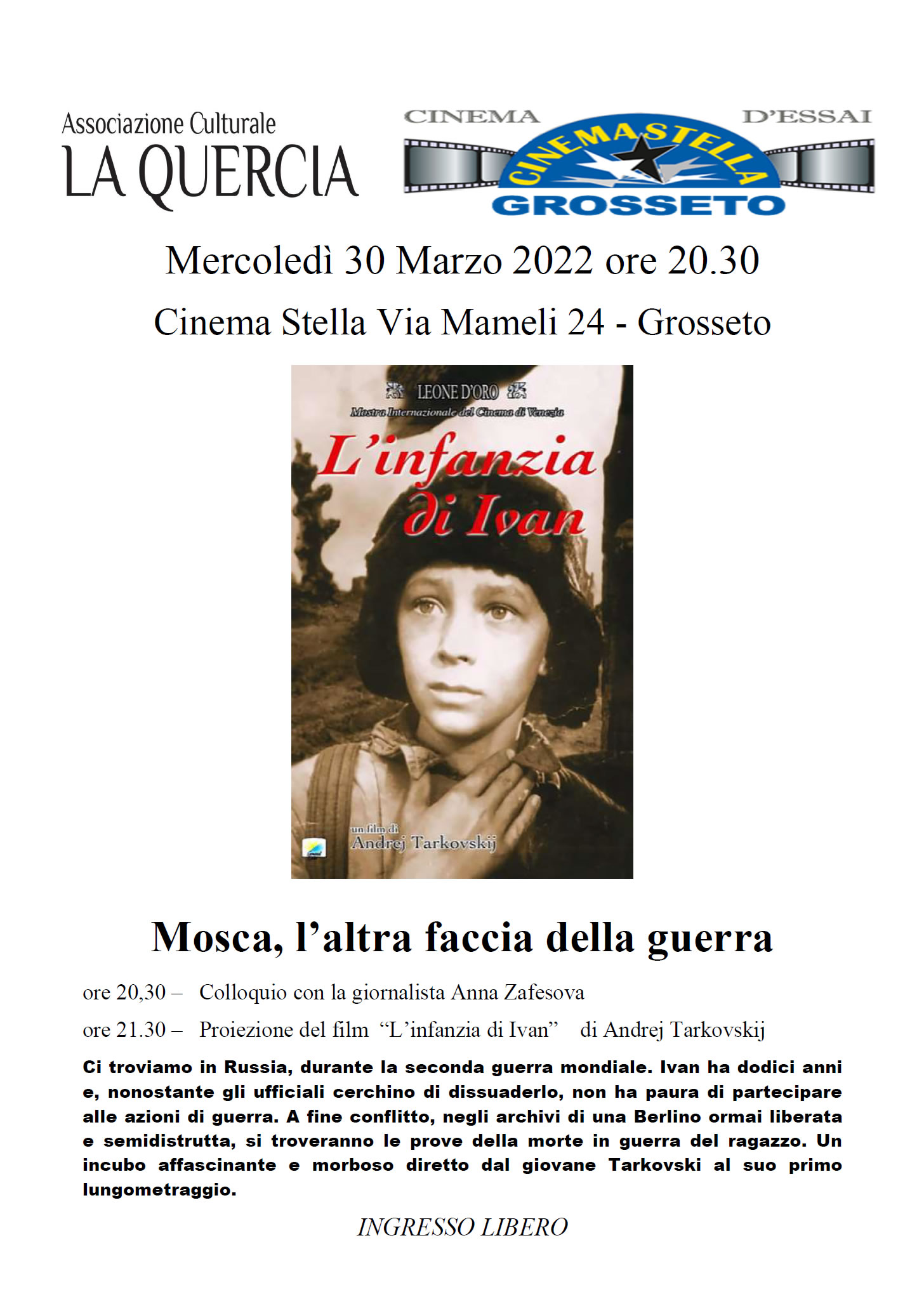 Associazione Culturale
LA QUERCIA

CINEMA D'ESSAI
CINEMASTELLA
GROSSETO

Mercoledì 30 Marzo 2022 ore 20.30

Cinema Stella Via Mameli 24 - Grosseto

LEONE D'ORO
Mostra Internazionale del Cinema di Venezia
L'infanzia di Ivan

un film di
Andrej Tarkovskij

Mosca, l'altra faccia della guerra

ore 20,30 – Colloquio con la giornalista Anna Zafesova

ore 21.30 – Proiezione del film "L'infanzia di Ivan" di Andrej Tarkovskij

Ci troviamo in Russia, durante la seconda guerra mondiale. Ivan ha dodici anni e, nonostante gli ufficiali cerchino di dissuaderlo, non ha paura di partecipare alle azioni di guerra. A fine conflitto, negli archivi di una Berlino ormai liberata e semidistrutta, si troveranno le prove della morte in guerra del ragazzo. Un incubo affascinante e morboso diretto dal giovane Tarkovski al suo primo lungometraggio.

INGRESSO LIBERO